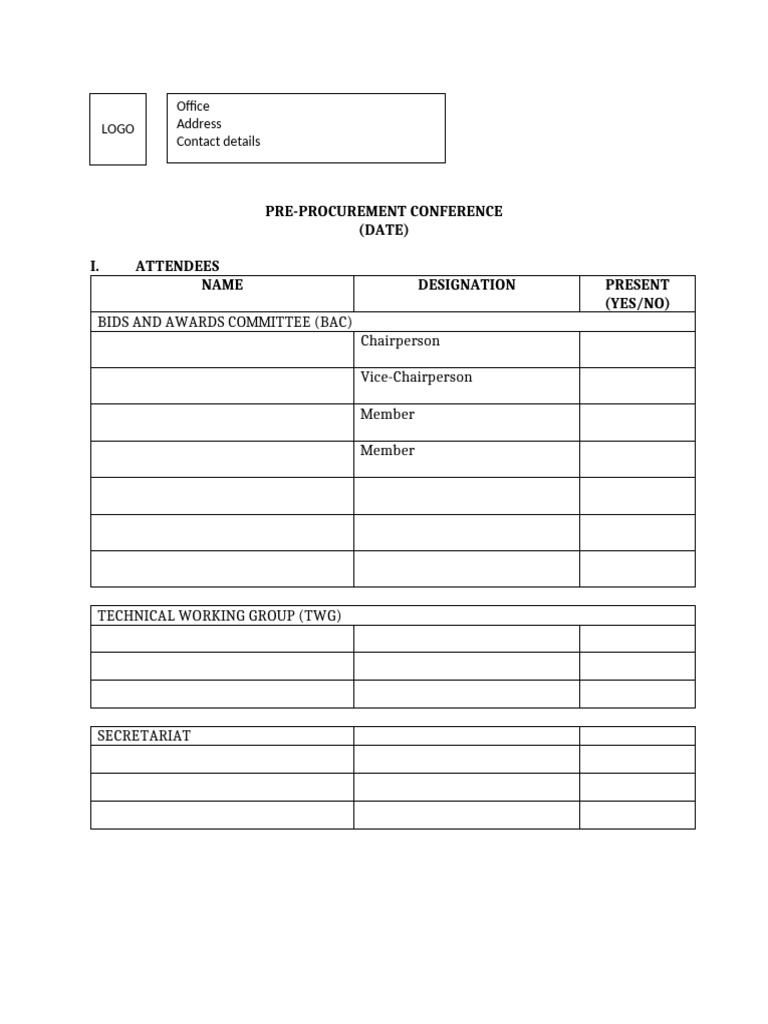 LOGO

Office
Address
Contact details

PRE-PROCUREMENT CONFERENCE
(DATE)

I. ATTENDEES

| NAME | DESIGNATION | PRESENT (YES/NO) |
|---|---|---|
| BIDS AND AWARDS COMMITTEE (BAC) | | |
| | Chairperson | |
| | Vice-Chairperson | |
| | Member | |
| | Member | |
| | | |
| | | |
| | | |

| TECHNICAL WORKING GROUP (TWG) | | |
|---|---|---|
| | | |
| | | |
| | | |

| SECRETARIAT | | |
|---|---|---|
| | | |
| | | |
| | | |